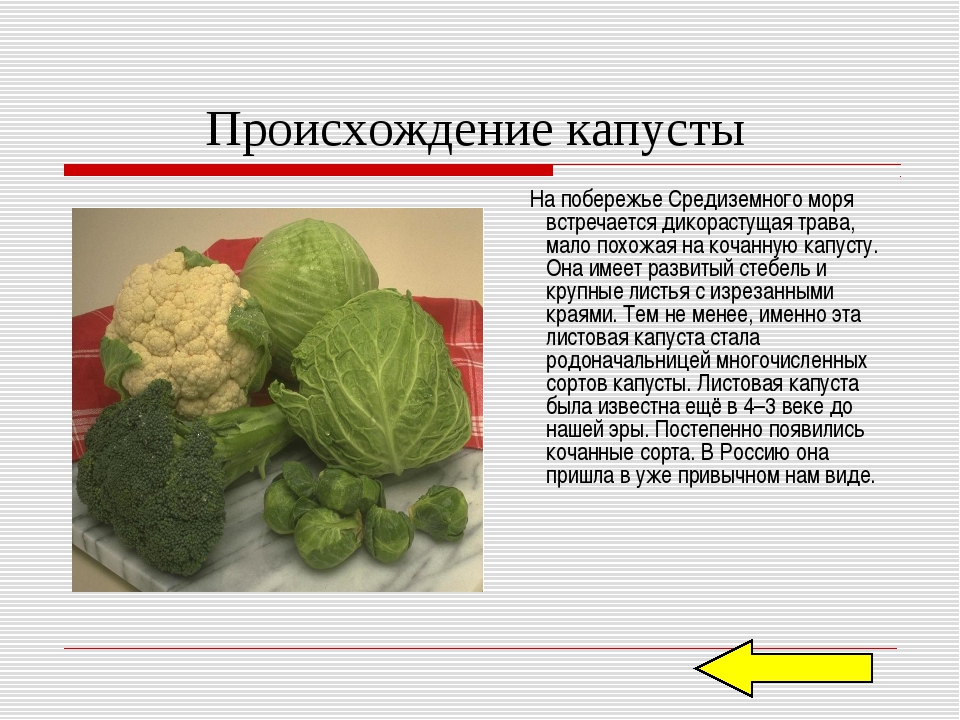 Происхождение капусты

На побережье Средиземного моря встречается дикорастущая трава, мало похожая на кочанную капусту. Она имеет развитый стебель и крупные листья с изрезанными краями. Тем не менее, именно эта листовая капуста стала родоначальницей многочисленных сортов капусты. Листовая капуста была известна ещё в 4–3 веке до нашей эры. Постепенно появились кочанные сорта. В Россию она пришла в уже привычном нам виде.